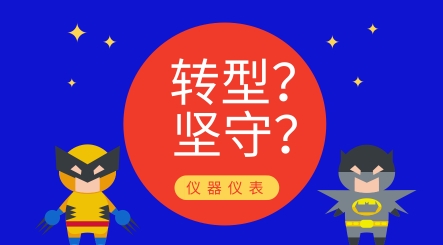 转型?
坚守?

仪器仪表